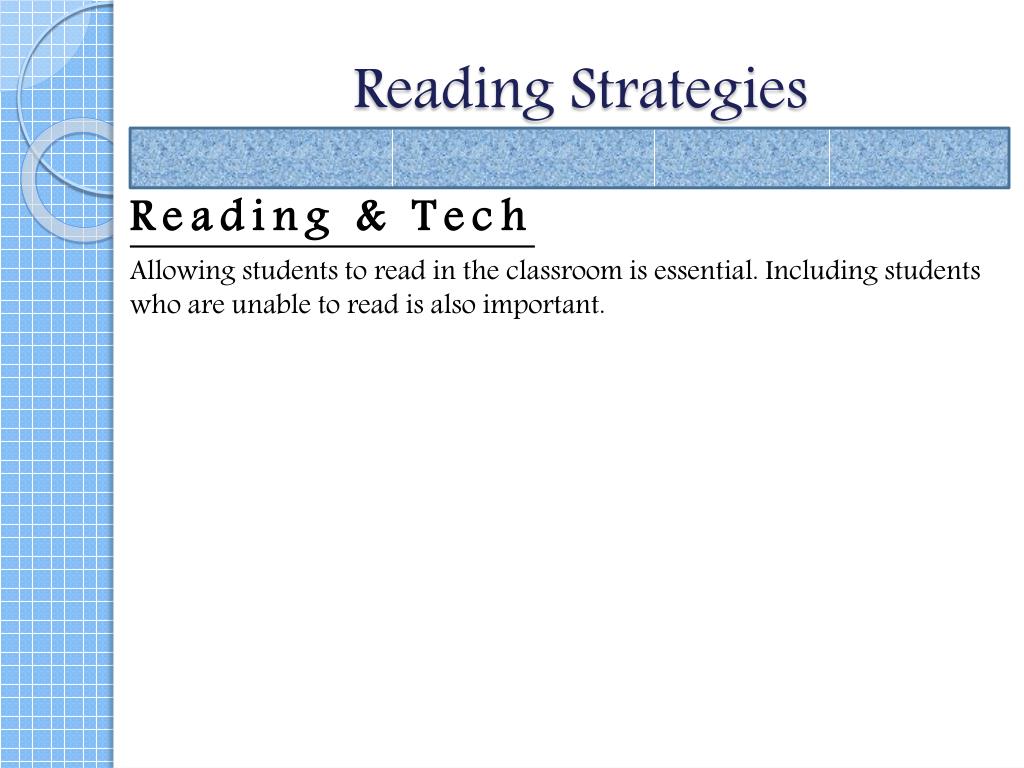 Reading Strategies

Reading & Tech

Allowing students to read in the classroom is essential. Including students who are unable to read is also important.